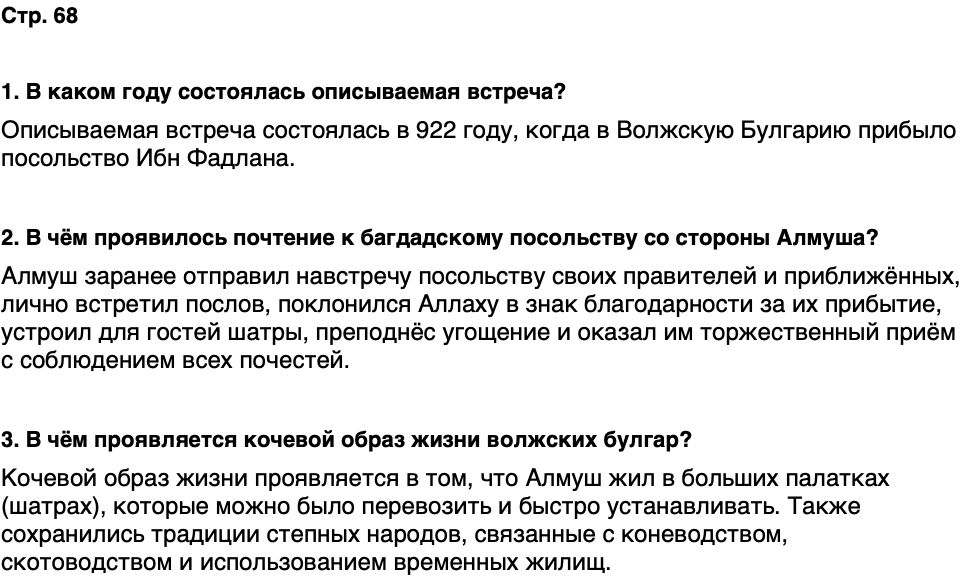 Стр. 68

1. В каком году состоялась описываемая встреча?

Описываемая встреча состоялась в 922 году, когда в Волжскую Булгарию прибыло посольство Ибн Фадлана.

2. В чём проявилось почтение к багдадскому посольству со стороны Алмуша?

Алмуш заранее отправил навстречу посольству своих правителей и приближённых, лично встретил послов, поклонился Аллаху в знак благодарности за их прибытие, устроил для гостей шатры, преподнёс угощение и оказал им торжественный приём с соблюдением всех почестей.

3. В чём проявляется кочевой образ жизни волжских булгар?

Кочевой образ жизни проявляется в том, что Алмуш жил в больших палатках (шатрах), которые можно было перевозить и быстро устанавливать. Также сохранились традиции степных народов, связанные с коневодством, скотоводством и использованием временных жилищ.